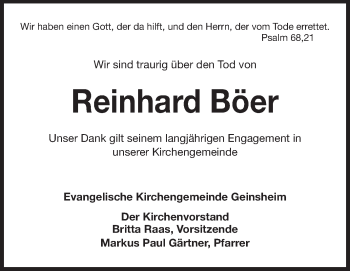 Wir haben einen Gott, der da hilft, und den Herrn, der vom Tode errettet.
Psalm 68,21

Wir sind traurig über den Tod von

Reinhard Böer

Unser Dank gilt seinem langjährigen Engagement in unserer Kirchengemeinde

Evangelische Kirchengemeinde Geinsheim

Der Kirchenvorstand
Britta Raas, Vorsitzende
Markus Paul Gärtner, Pfarrer